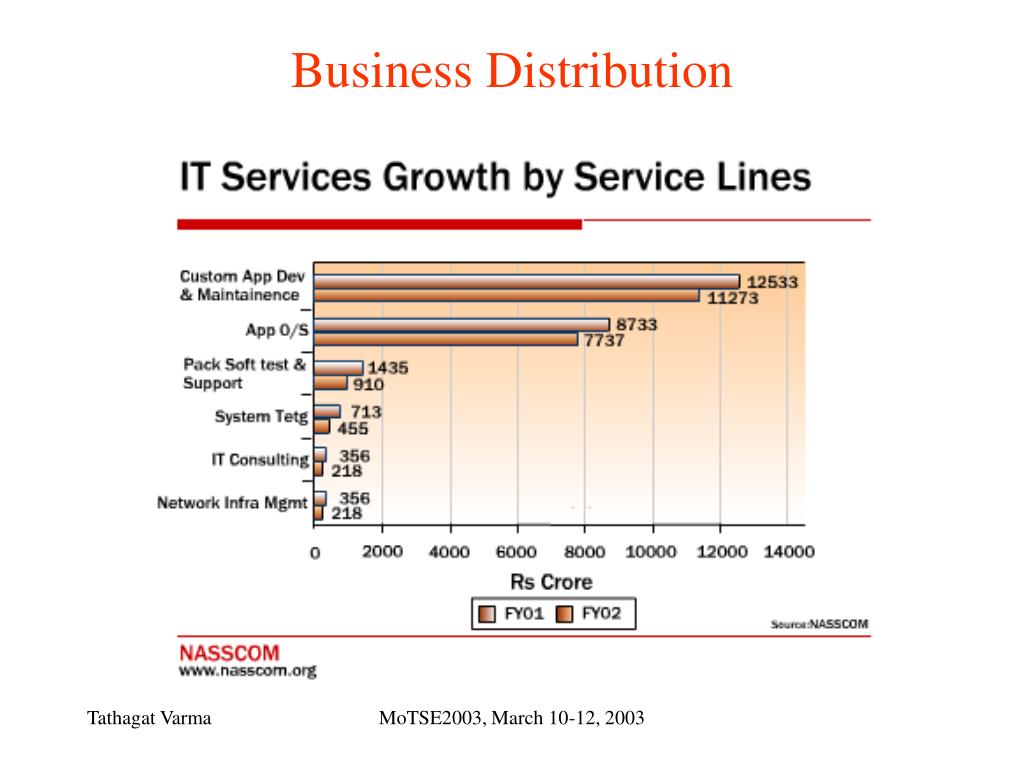 Business Distribution

IT Services Growth by Service Lines

Custom App Dev & Maintainence
12533
11273
App O/S
8733
7737
Pack Soft test & Support
1435
910
System Tetg
713
455
IT Consulting
356
218
Network Infra Mgmt
356
218

0 2000 4000 6000 8000 10000 12000 14000

Rs Crore

FY01 FY02

Source:NASSCOM

NASSCOM
www.nasscom.org

Tathagat Varma

MoTSE2003, March 10-12, 2003